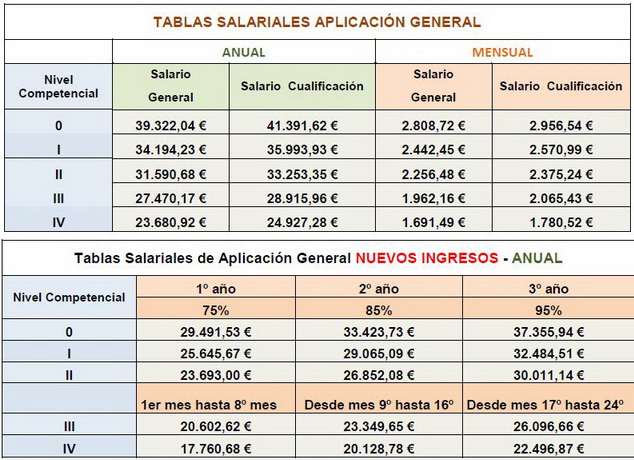 TABLAS SALARIALES APLICACIÓN GENERAL

| | ANUAL | | MENSUAL | |
|---|---|---|---|---|
| Nivel Competencial | Salario General | Salario Cualificación | Salario General | Salario Cualificación |
| 0 | 39.322,04 € | 41.391,62 € | 2.808,72 € | 2.956,54 € |
| I | 34.194,23 € | 35.993,93 € | 2.442,45 € | 2.570,99 € |
| II | 31.590,68 € | 33.253,35 € | 2.256,48 € | 2.375,24 € |
| III | 27.470,17 € | 28.915,96 € | 1.962,16 € | 2.065,43 € |
| IV | 23.680,92 € | 24.927,28 € | 1.691,49 € | 1.780,52 € |

Tablas Salariales de Aplicación General NUEVOS INGRESOS - ANUAL

| Nivel Competencial | 1º año | 2º año | 3º año |
|---|---|---|---|
| | 75% | 85% | 95% |
| 0 | 29.491,53 € | 33.423,73 € | 37.355,94 € |
| I | 25.645,67 € | 29.065,09 € | 32.484,51 € |
| II | 23.693,00 € | 26.852,08 € | 30.011,14 € |
| | 1er mes hasta 8º mes | Desde mes 9º hasta 16º | Desde mes 17º hasta 24º |
| III | 20.602,62 € | 23.349,65 € | 26.096,66 € |
| IV | 17.760,68 € | 20.128,78 € | 22.496,87 € |